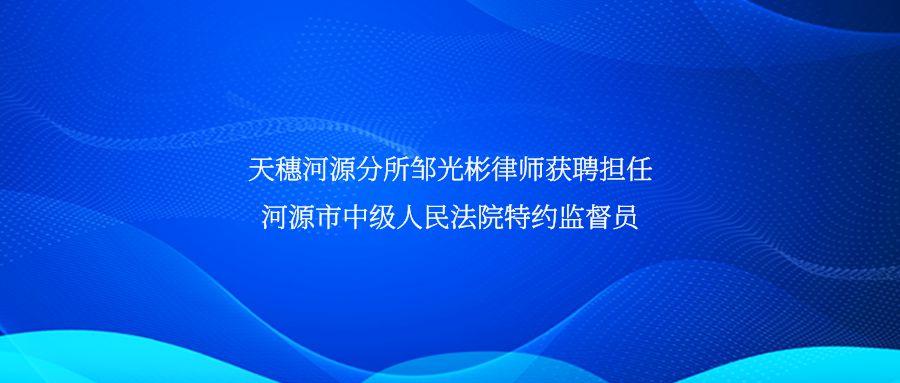 天穗河源分所邹光彬律师获聘担任
河源市中级人民法院特约监督员